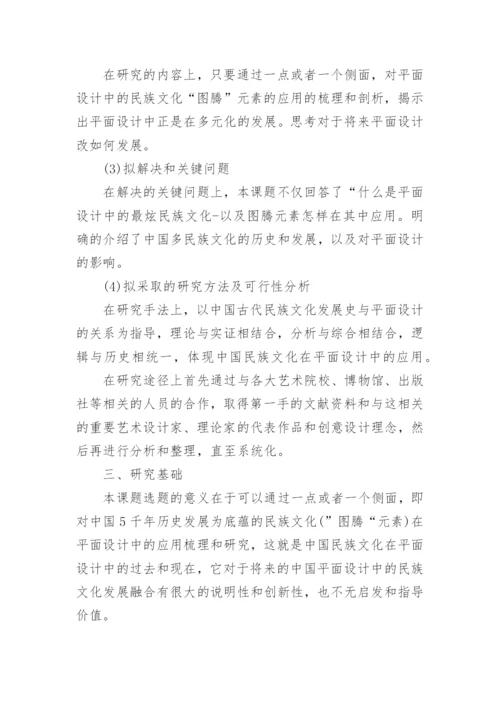 在研究的内容上，只要通过一点或者一个侧面，对平面设计中的民族文化“图腾”元素的应用的梳理和剖析，揭示出平面设计中正是在多元化的发展。思考对于将来平面设计改如何发展。

(3)拟解决和关键问题

在解决的关键问题上，本课题不仅回答了“什么是平面设计中的最炫民族文化-以及图腾元素怎样在其中应用。明确的介绍了中国多民族文化的历史和发展，以及对平面设计的影响。

(4)拟采取的研究方法及可行性分析

在研究手法上，以中国古代民族文化发展史与平面设计的关系为指导，理论与实证相结合，分析与综合相结合，逻辑与历史相统一，体现中国民族文化在平面设计中的应用。

在研究途径上首先通过与各大艺术院校、博物馆、出版社等相关的人员的合作，取得第一手的文献资料和与这相关的重要艺术设计家、理论家的代表作品和创意设计理念，然后再进行分析和整理，直至系统化。

三、研究基础

本课题选题的意义在于可以通过一点或者一个侧面，即对中国5千年历史发展为底蕴的民族文化(”图腾“元素)在平面设计中的应用梳理和研究，这就是中国民族文化在平面设计中的过去和现在，它对于将来的中国平面设计中的民族文化发展融合有很大的说明性和创新性，也不无启发和指导价值。